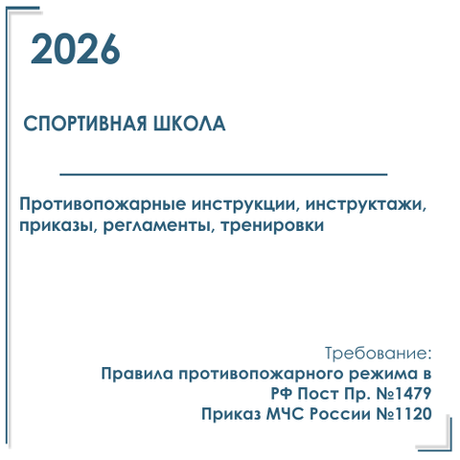 2026

СПОРТИВНАЯ ШКОЛА

Противопожарные инструкции, инструктажи, приказы, регламенты, тренировки

Требование:
Правила противопожарного режима в РФ Пост Пр. №1479
Приказ МЧС России №1120